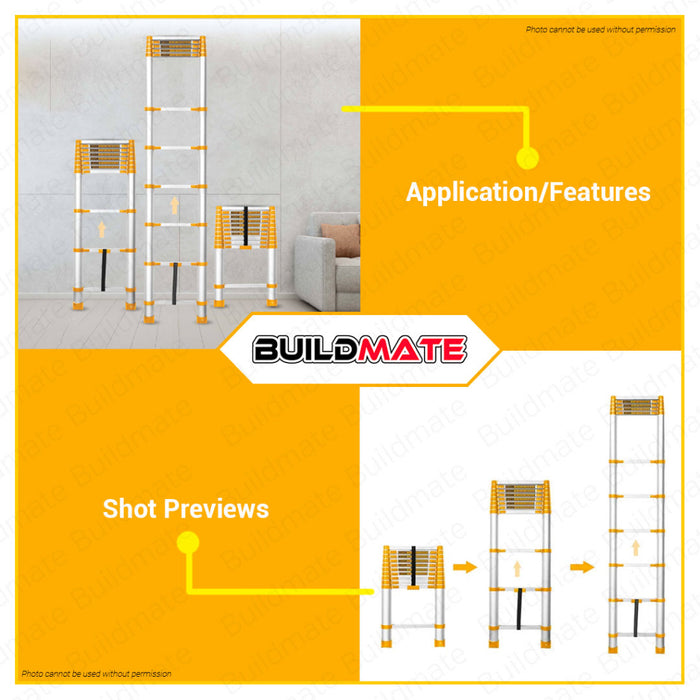 Photo cannot be used without permission

Application/Features

BUILDMATE

Shot Previews

Photo cannot be used without permission

Buildmate